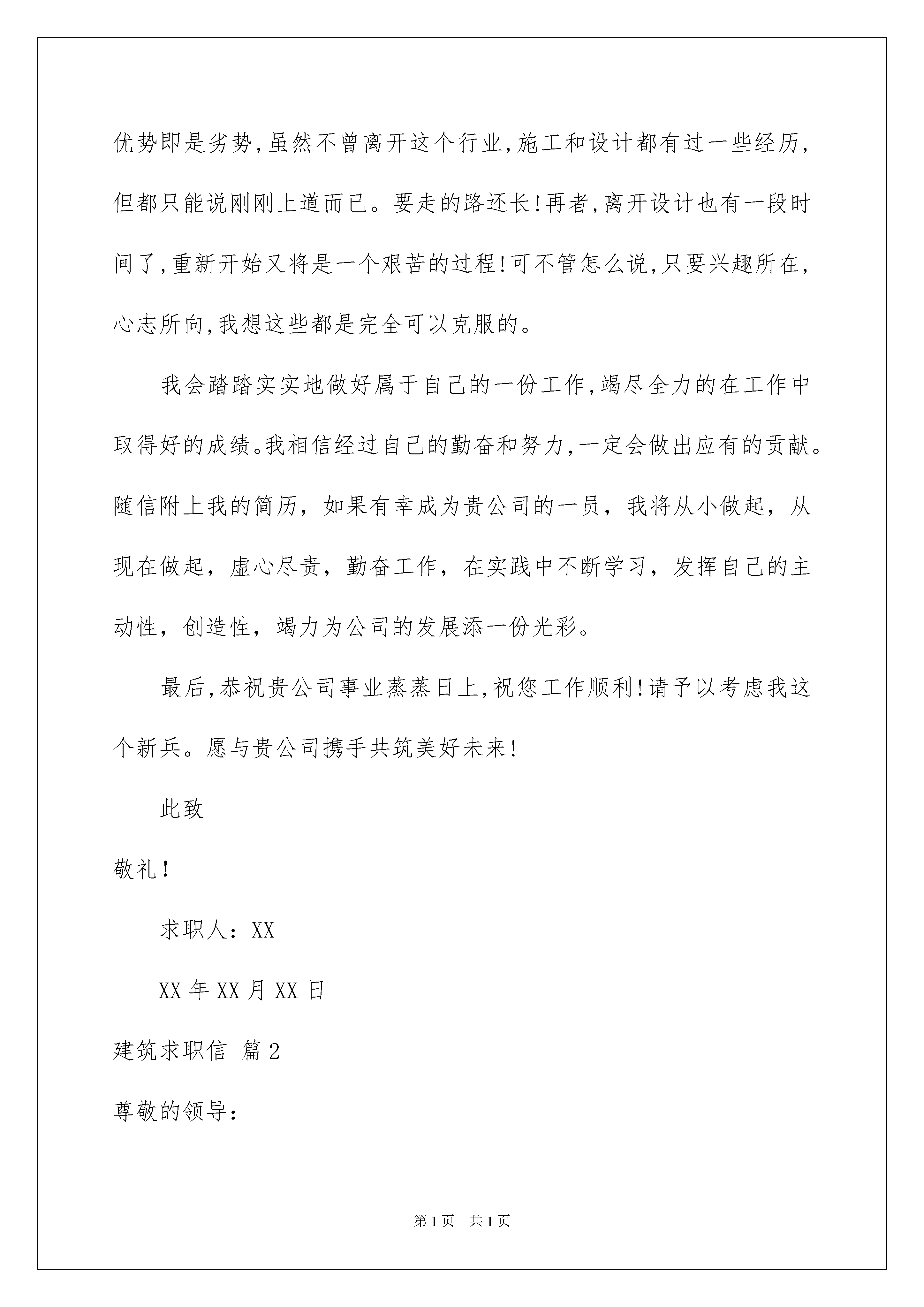 优势即是劣势,虽然不曾离开这个行业,施工和设计都有过一些经历,但都只能说刚刚上道而已。要走的路还长!再者,离开设计也有一段时间了,重新开始又将是一个艰苦的过程!可不管怎么说,只要兴趣所在,心志所向,我想这些都是完全可以克服的。

我会踏踏实实地做好属于自己的一份工作,竭尽全力的在工作中取得好的成绩。我相信经过自己的勤奋和努力,一定会做出应有的贡献。随信附上我的简历，如果有幸成为贵公司的一员，我将从小做起，从现在做起，虚心尽责，勤奋工作，在实践中不断学习，发挥自己的主动性，创造性，竭力为公司的发展添一份光彩。

最后,恭祝贵公司事业蒸蒸日上,祝您工作顺利!请予以考虑我这个新兵。愿与贵公司携手共筑美好未来!

此致

敬礼!

求职人：XX

XX 年 XX 月 XX 日

建筑求职信 篇 2

尊敬的领导:

第 1 页 共 1 页